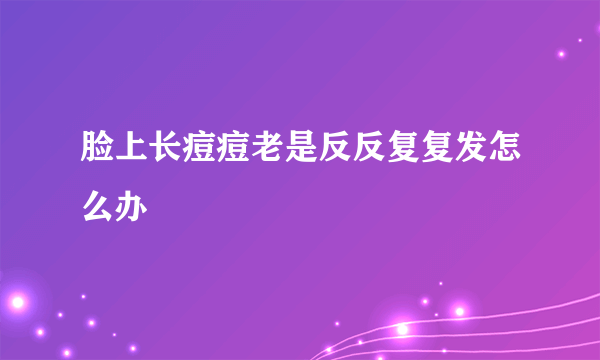 脸上长痘痘老是反反复复发怎么办